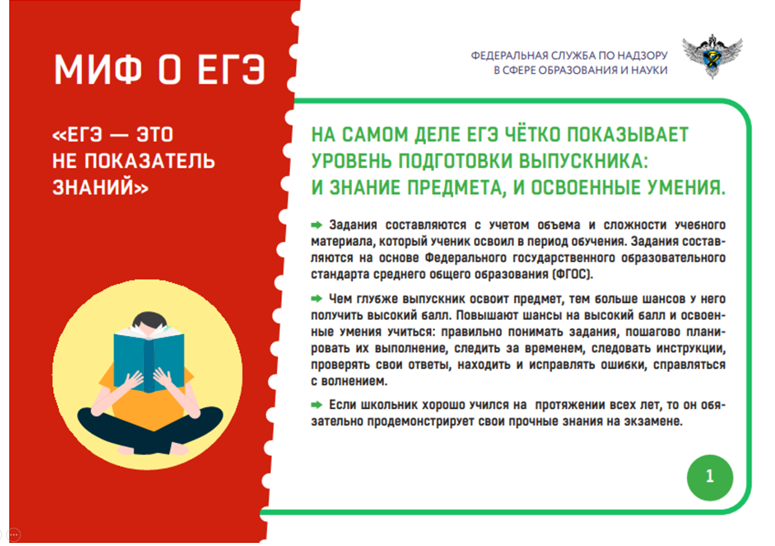 МИФ О ЕГЭ

«ЕГЭ — ЭТО НЕ ПОКАЗАТЕЛЬ ЗНАНИЙ»

ФЕДЕРАЛЬНАЯ СЛУЖБА ПО НАДЗОРУ
В СФЕРЕ ОБРАЗОВАНИЯ И НАУКИ

НА САМОМ ДЕЛЕ ЕГЭ ЧЁТКО ПОКАЗЫВАЕТ УРОВЕНЬ ПОДГОТОВКИ ВЫПУСКНИКА: И ЗНАНИЕ ПРЕДМЕТА, И ОСВОЕННЫЕ УМЕНИЯ.

➡ Задания составляются с учетом объема и сложности учебного материала, который ученик освоил в период обучения. Задания составляются на основе Федерального государственного образовательного стандарта среднего общего образования (ФГОС).

➡ Чем глубже выпускник освоит предмет, тем больше шансов у него получить высокий балл. Повышают шансы на высокий балл и освоенные умения учиться: правильно понимать задания, пошагово планировать их выполнение, следить за временем, следовать инструкции, проверять свои ответы, находить и исправлять ошибки, справляться с волнением.

➡ Если школьник хорошо учился на протяжении всех лет, то он обязательно продемонстрирует свои прочные знания на экзамене.

1